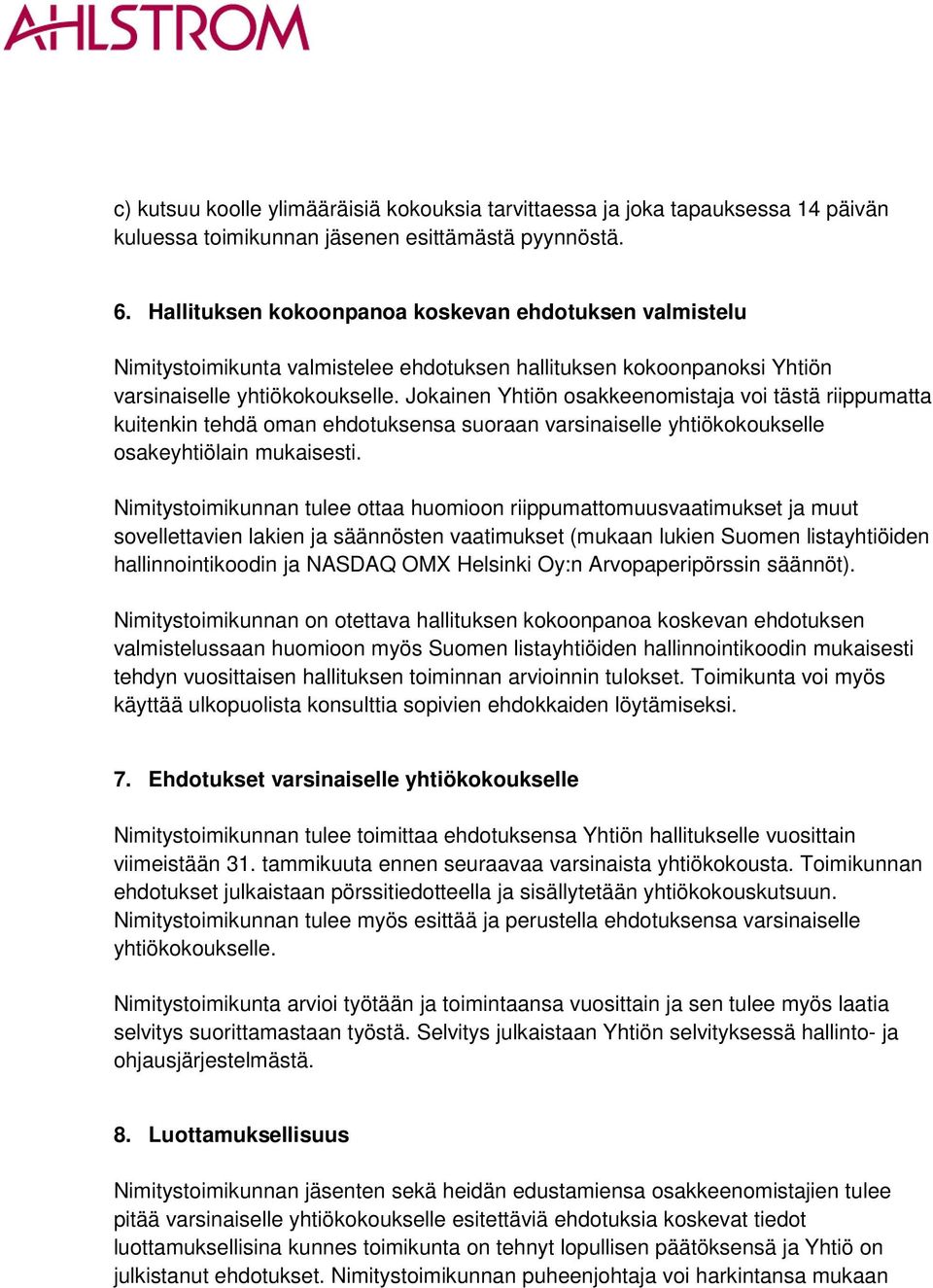 AHLSTROM

c) kutsuu koolle ylimääräisiä kokouksia tarvittaessa ja joka tapauksessa 14 päivän kuluessa toimikunnan jäsenen esittämästä pyynnöstä.

6. Hallituksen kokoonpanoa koskevan ehdotuksen valmistelu

Nimitystoimikunta valmistelee ehdotuksen hallituksen kokoonpanoksi Yhtiön varsinaiselle yhtiökokoukselle. Jokainen Yhtiön osakkeenomistaja voi tästä riippumatta kuitenkin tehdä oman ehdotuksensa suoraan varsinaiselle yhtiökokoukselle osakeyhtiölain mukaisesti.

Nimitystoimikunnan tulee ottaa huomioon riippumattomuusvaatimukset ja muut sovellettavien lakien ja säännösten vaatimukset (mukaan lukien Suomen listayhtiöiden hallinnointikoodin ja NASDAQ OMX Helsinki Oy:n Arvopaperipörssin säännöt).

Nimitystoimikunnan on otettava hallituksen kokoonpanoa koskevan ehdotuksen valmistelussaan huomioon myös Suomen listayhtiöiden hallinnointikoodin mukaisesti tehdyn vuosittaisen hallituksen toiminnan arvioinnin tulokset. Toimikunta voi myös käyttää ulkopuolista konsulttia sopivien ehdokkaiden löytämiseksi.

7. Ehdotukset varsinaiselle yhtiökokoukselle

Nimitystoimikunnan tulee toimittaa ehdotuksensa Yhtiön hallitukselle vuosittain viimeistään 31. tammikuuta ennen seuraavaa varsinaista yhtiökokousta. Toimikunnan ehdotukset julkaistaan pörssitiedotteella ja sisällytetään yhtiökokouskutsuun. Nimitystoimikunnan tulee myös esittää ja perustella ehdotuksensa varsinaiselle yhtiökokoukselle.

Nimitystoimikunta arvioi työtään ja toimintaansa vuosittain ja sen tulee myös laatia selvitys suorittamastaan työstä. Selvitys julkaistaan Yhtiön selvityksessä hallinto- ja ohjausjärjestelmästä.

8. Luottamuksellisuus

Nimitystoimikunnan jäsenten sekä heidän edustamiensa osakkeenomistajien tulee pitää varsinaiselle yhtiökokoukselle esitettäviä ehdotuksia koskevat tiedot luottamuksellisina kunnes toimikunta on tehnyt lopullisen päätöksensä ja Yhtiö on julkistanut ehdotukset. Nimitystoimikunnan puheenjohtaja voi harkintansa mukaan